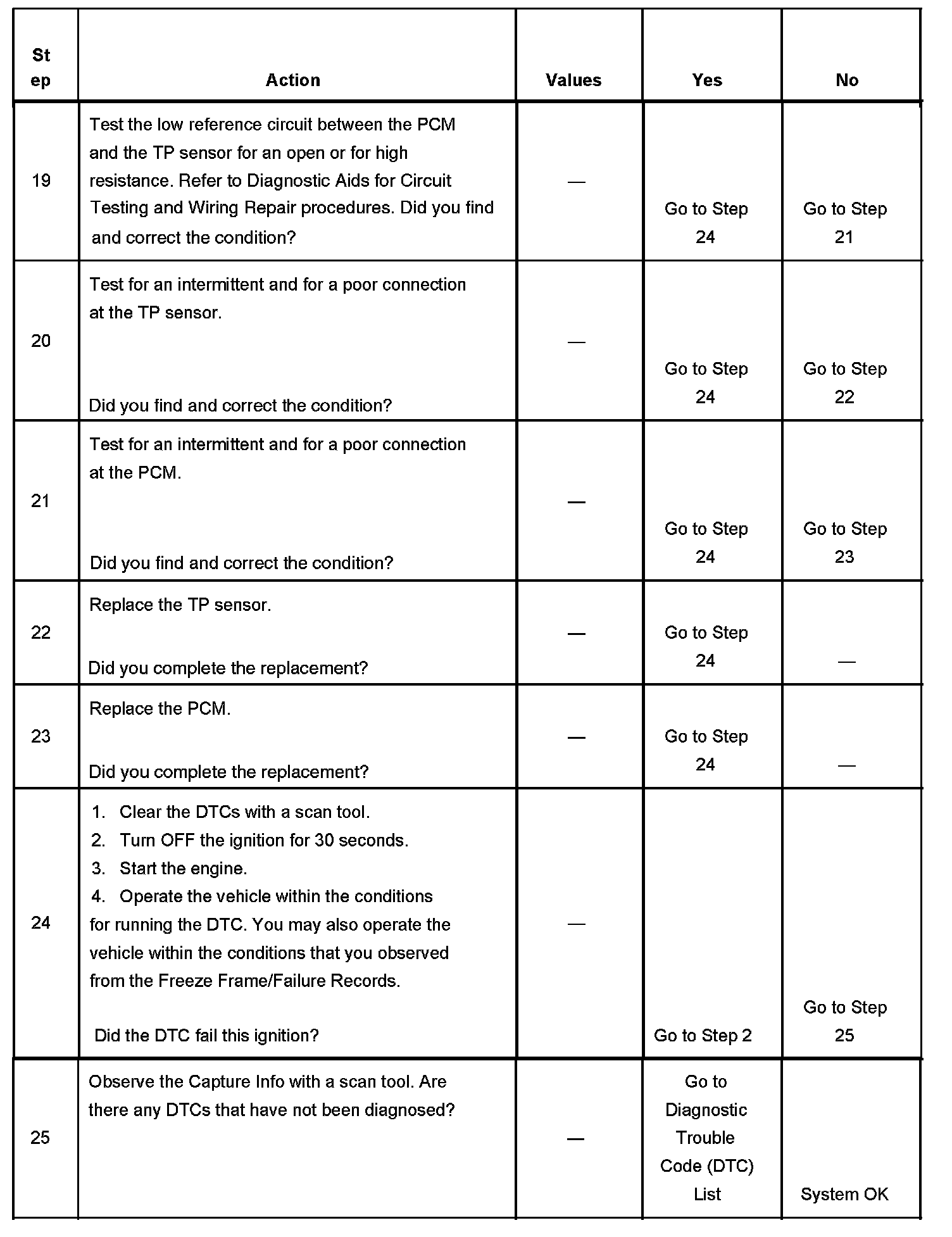 | Step | Action | Values | Yes | No |
|---|---|---|---|---|
| 19 | Test the low reference circuit between the PCM and the TP sensor for an open or for high resistance. Refer to Diagnostic Aids for Circuit Testing and Wiring Repair procedures. Did you find and correct the condition? | — | Go to Step 24 | Go to Step 21 |
| 20 | Test for an intermittent and for a poor connection at the TP sensor. Did you find and correct the condition? | — | Go to Step 24 | Go to Step 22 |
| 21 | Test for an intermittent and for a poor connection at the PCM. Did you find and correct the condition? | — | Go to Step 24 | Go to Step 23 |
| 22 | Replace the TP sensor. Did you complete the replacement? | — | Go to Step 24 | — |
| 23 | Replace the PCM. Did you complete the replacement? | — | Go to Step 24 | — |
| 24 | 1. Clear the DTCs with a scan tool. 2. Turn OFF the ignition for 30 seconds. 3. Start the engine. 4. Operate the vehicle within the conditions for running the DTC. You may also operate the vehicle within the conditions that you observed from the Freeze Frame/Failure Records. Did the DTC fail this ignition? | — | Go to Step 2 | Go to Step 25 |
| 25 | Observe the Capture Info with a scan tool. Are there any DTCs that have not been diagnosed? | — | Go to Diagnostic Trouble Code (DTC) List | System OK |